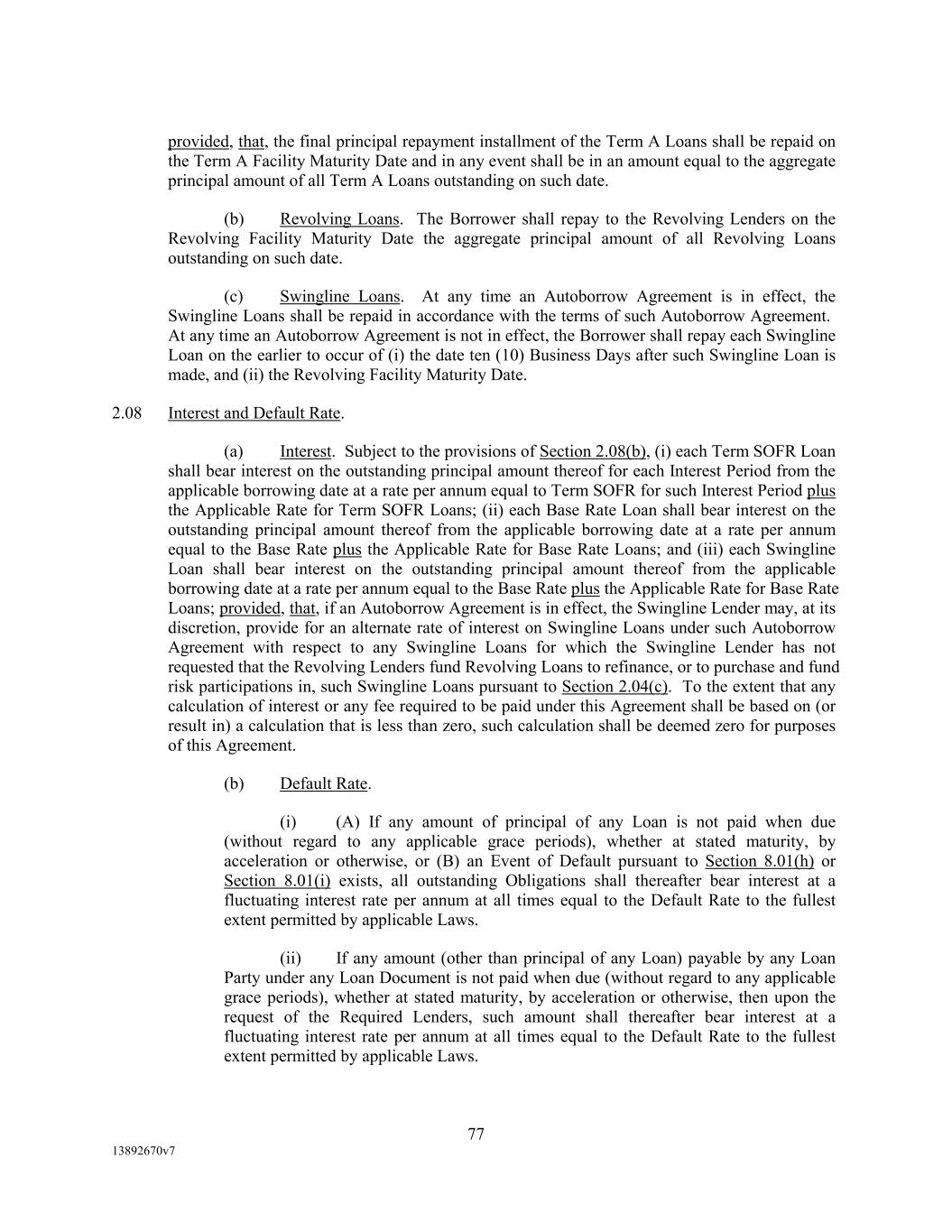 provided, that, the final principal repayment installment of the Term A Loans shall be repaid on the Term A Facility Maturity Date and in any event shall be in an amount equal to the aggregate principal amount of all Term A Loans outstanding on such date.

(b) Revolving Loans. The Borrower shall repay to the Revolving Lenders on the Revolving Facility Maturity Date the aggregate principal amount of all Revolving Loans outstanding on such date.

(c) Swingline Loans. At any time an Autoborrow Agreement is in effect, the Swingline Loans shall be repaid in accordance with the terms of such Autoborrow Agreement. At any time an Autoborrow Agreement is not in effect, the Borrower shall repay each Swingline Loan on the earlier to occur of (i) the date ten (10) Business Days after such Swingline Loan is made, and (ii) the Revolving Facility Maturity Date.

2.08 Interest and Default Rate.

(a) Interest. Subject to the provisions of Section 2.08(b), (i) each Term SOFR Loan shall bear interest on the outstanding principal amount thereof for each Interest Period from the applicable borrowing date at a rate per annum equal to Term SOFR for such Interest Period plus the Applicable Rate for Term SOFR Loans; (ii) each Base Rate Loan shall bear interest on the outstanding principal amount thereof from the applicable borrowing date at a rate per annum equal to the Base Rate plus the Applicable Rate for Base Rate Loans; and (iii) each Swingline Loan shall bear interest on the outstanding principal amount thereof from the applicable borrowing date at a rate per annum equal to the Base Rate plus the Applicable Rate for Base Rate Loans; provided, that, if an Autoborrow Agreement is in effect, the Swingline Lender may, at its discretion, provide for an alternate rate of interest on Swingline Loans under such Autoborrow Agreement with respect to any Swingline Loans for which the Swingline Lender has not requested that the Revolving Lenders fund Revolving Loans to refinance, or to purchase and fund risk participations in, such Swingline Loans pursuant to Section 2.04(c). To the extent that any calculation of interest or any fee required to be paid under this Agreement shall be based on (or result in) a calculation that is less than zero, such calculation shall be deemed zero for purposes of this Agreement.

(b) Default Rate.

(i) (A) If any amount of principal of any Loan is not paid when due (without regard to any applicable grace periods), whether at stated maturity, by acceleration or otherwise, or (B) an Event of Default pursuant to Section 8.01(h) or Section 8.01(i) exists, all outstanding Obligations shall thereafter bear interest at a fluctuating interest rate per annum at all times equal to the Default Rate to the fullest extent permitted by applicable Laws.

(ii) If any amount (other than principal of any Loan) payable by any Loan Party under any Loan Document is not paid when due (without regard to any applicable grace periods), whether at stated maturity, by acceleration or otherwise, then upon the request of the Required Lenders, such amount shall thereafter bear interest at a fluctuating interest rate per annum at all times equal to the Default Rate to the fullest extent permitted by applicable Laws.

77

13892670v7